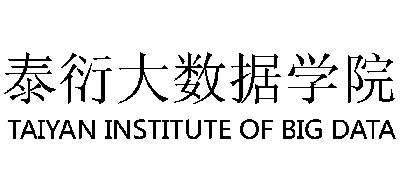 泰衍大数据学院
TAIYAN INSTITUTE OF BIG DATA